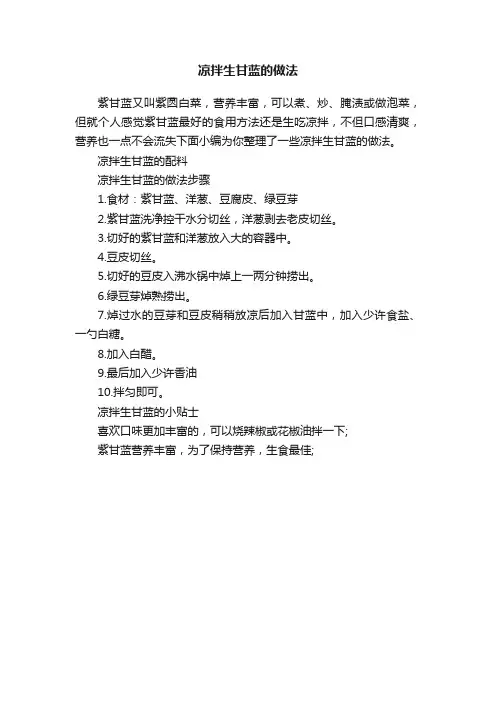 凉拌生甘蓝的做法

紫甘蓝又叫紫圆白菜，营养丰富，可以煮、炒、腌渍或做泡菜，但就个人感觉紫甘蓝最好的食用方法还是生吃凉拌，不但口感清爽，营养也一点不会流失下面小编为你整理了一些凉拌生甘蓝的做法。

凉拌生甘蓝的配料

凉拌生甘蓝的做法步骤

1.食材：紫甘蓝、洋葱、豆腐皮、绿豆芽

2.紫甘蓝洗净控干水分切丝，洋葱剥去老皮切丝。

3.切好的紫甘蓝和洋葱放入大的容器中。

4.豆皮切丝。

5.切好的豆皮入沸水锅中焯上一两分钟捞出。

6.绿豆芽焯熟捞出。

7.焯过水的豆芽和豆皮稍稍放凉后加入甘蓝中，加入少许食盐、一勺白糖。

8.加入白醋。

9.最后加入少许香油

10.拌匀即可。

凉拌生甘蓝的小贴士

喜欢口味更加丰富的，可以烧辣椒或花椒油拌一下;

紫甘蓝营养丰富，为了保持营养，生食最佳;